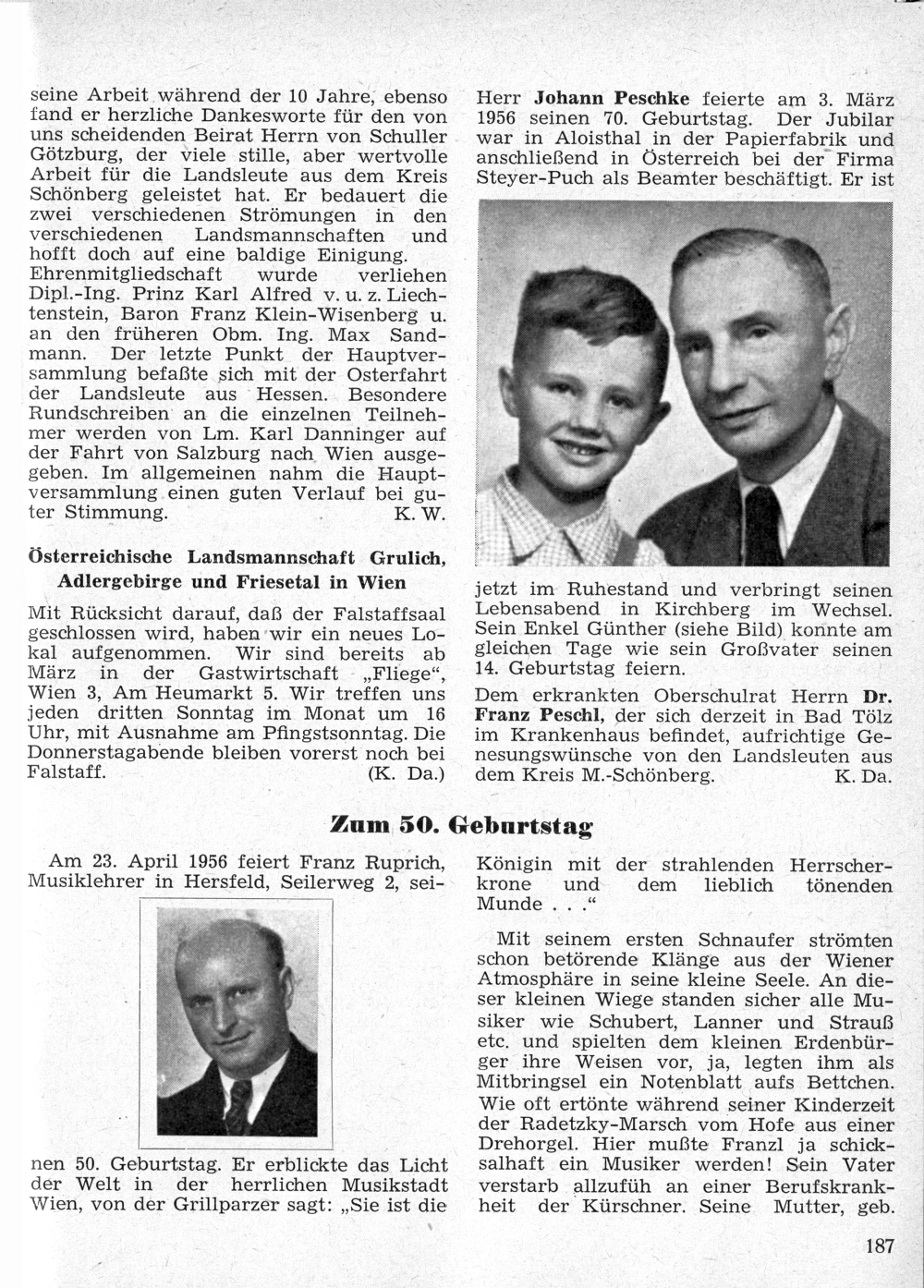 seine Arbeit während der 10 Jahre, ebenso fand er herzliche Dankesworte für den von uns scheidenden Beirat Herrn von Schuller Götzburg, der viele stille, aber wertvolle Arbeit für die Landsleute aus dem Kreis Schönberg geleistet hat. Er bedauert die zwei verschiedenen Strömungen in den verschiedenen Landsmannschaften und hofft doch auf eine baldige Einigung. Ehrenmitgliedschaft wurde verliehen Dipl.-Ing. Prinz Karl Alfred v. u. z. Liechtenstein, Baron Franz Klein-Wisenberg u. an den früheren Obm. Ing. Max Sandmann. Der letzte Punkt der Hauptversammlung befaßte sich mit der Osterfahrt der Landsleute aus Hessen. Besondere Rundschreiben an die einzelnen Teilnehmer werden von Lm. Karl Danninger auf der Fahrt von Salzburg nach Wien ausgegeben. Im allgemeinen nahm die Hauptversammlung einen guten Verlauf bei guter Stimmung. K. W.

Österreichische Landsmannschaft Grulich, Adlergebirge und Friesetal in Wien

Mit Rücksicht darauf, daß der Falstaffsaal geschlossen wird, haben wir ein neues Lokal aufgenommen. Wir sind bereits ab März in der Gastwirtschaft „Fliege", Wien 3, Am Heumarkt 5. Wir treffen uns jeden dritten Sonntag im Monat um 16 Uhr, mit Ausnahme am Pfingstsonntag. Die Donnerstagabende bleiben vorerst noch bei Falstaff. (K. Da.)

Herr Johann Peschke feierte am 3. März 1956 seinen 70. Geburtstag. Der Jubilar war in Aloisthal in der Papierfabrik und anschließend in Österreich bei der Firma Steyer-Puch als Beamter beschäftigt. Er ist jetzt im Ruhestand und verbringt seinen Lebensabend in Kirchberg im Wechsel. Sein Enkel Günther (siehe Bild) konnte am gleichen Tage wie sein Großvater seinen 14. Geburtstag feiern.

Dem erkrankten Oberschulrat Herrn Dr. Franz Peschl, der sich derzeit in Bad Tölz im Krankenhaus befindet, aufrichtige Genesungswünsche von den Landsleuten aus dem Kreis M.-Schönberg. K. Da.

Zum 50. Geburtstag

Am 23. April 1956 feiert Franz Ruprich, Musiklehrer in Hersfeld, Seilerweg 2, seinen 50. Geburtstag. Er erblickte das Licht der Welt in der herrlichen Musikstadt Wien, von der Grillparzer sagt: „Sie ist die Königin mit der strahlenden Herrscherkrone und dem lieblich tönenden Munde . . ."

Mit seinem ersten Schnaufer strömten schon betörende Klänge aus der Wiener Atmosphäre in seine kleine Seele. An dieser kleinen Wiege standen sicher alle Musiker wie Schubert, Lanner und Strauß etc. und spielten dem kleinen Erdenbürger ihre Weisen vor, ja, legten ihm als Mitbringsel ein Notenblatt aufs Bettchen. Wie oft ertönte während seiner Kinderzeit der Radetzky-Marsch vom Hofe aus einer Drehorgel. Hier mußte Franzl ja schicksalhaft ein Musiker werden! Sein Vater verstarb allzufüh an einer Berufskrankheit der Kürschner. Seine Mutter, geb.

187